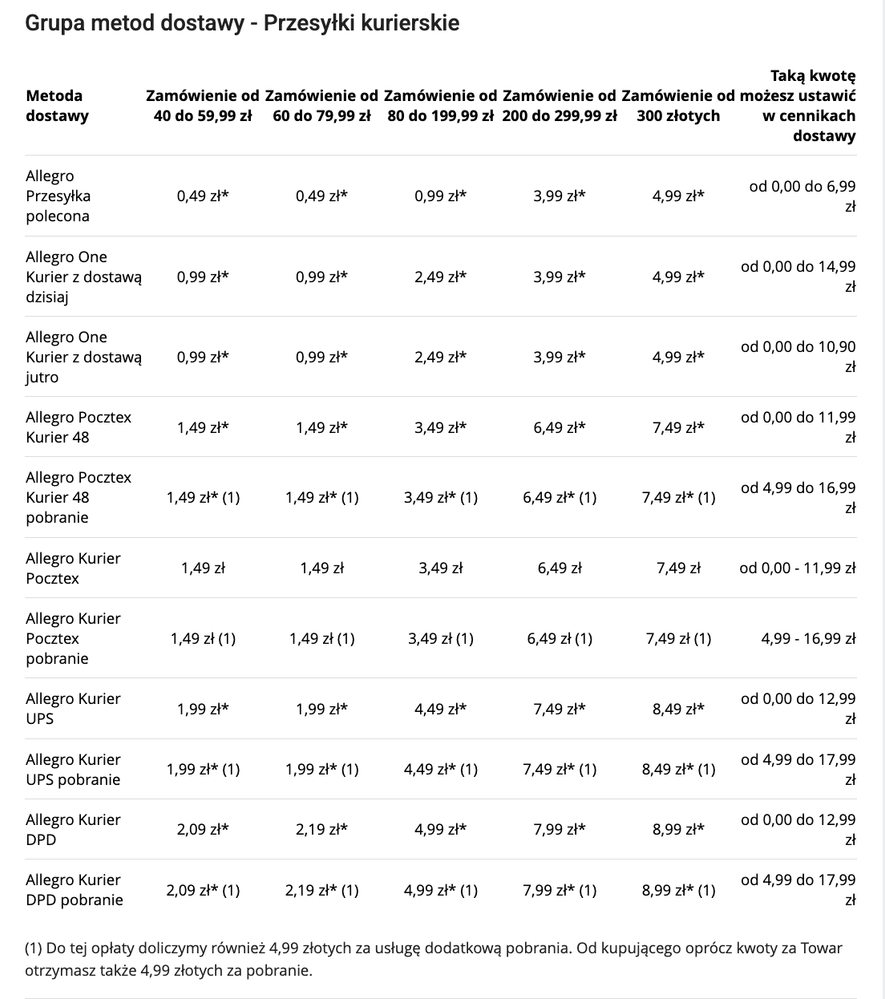 Grupa metod dostawy - Przesyłki kurierskie

| Metoda dostawy | Zamówienie od 40 do 59,99 zł | Zamówienie od 60 do 79,99 zł | Zamówienie od 80 do 199,99 zł | Zamówienie od 200 do 299,99 zł | Zamówienie od 300 złotych | Taką kwotę możesz ustawić w cennikach dostawy |
|---|---|---|---|---|---|---|
| Allegro Przesyłka polecona | 0,49 zł* | 0,49 zł* | 0,99 zł* | 3,99 zł* | 4,99 zł* | od 0,00 do 6,99 zł |
| Allegro One Kurier z dostawą dzisiaj | 0,99 zł* | 0,99 zł* | 2,49 zł* | 3,99 zł* | 4,99 zł* | od 0,00 do 14,99 zł |
| Allegro One Kurier z dostawą jutro | 0,99 zł* | 0,99 zł* | 2,49 zł* | 3,99 zł* | 4,99 zł* | od 0,00 do 10,90 zł |
| Allegro Pocztex Kurier 48 | 1,49 zł* | 1,49 zł* | 3,49 zł* | 6,49 zł* | 7,49 zł* | od 0,00 do 11,99 zł |
| Allegro Pocztex Kurier 48 pobranie | 1,49 zł* (1) | 1,49 zł* (1) | 3,49 zł* (1) | 6,49 zł* (1) | 7,49 zł* (1) | od 4,99 do 16,99 zł |
| Allegro Kurier Pocztex | 1,49 zł | 1,49 zł | 3,49 zł | 6,49 zł | 7,49 zł | od 0,00 - 11,99 zł |
| Allegro Kurier Pocztex pobranie | 1,49 zł (1) | 1,49 zł (1) | 3,49 zł (1) | 6,49 zł (1) | 7,49 zł (1) | 4,99 - 16,99 zł |
| Allegro Kurier UPS | 1,99 zł* | 1,99 zł* | 4,49 zł* | 7,49 zł* | 8,49 zł* | od 0,00 do 12,99 zł |
| Allegro Kurier UPS pobranie | 1,99 zł* (1) | 1,99 zł* (1) | 4,49 zł* (1) | 7,49 zł* (1) | 8,49 zł* (1) | od 4,99 do 17,99 zł |
| Allegro Kurier DPD | 2,09 zł* | 2,19 zł* | 4,99 zł* | 7,99 zł* | 8,99 zł* | od 0,00 do 12,99 zł |
| Allegro Kurier DPD pobranie | 2,09 zł* (1) | 2,19 zł* (1) | 4,99 zł* (1) | 7,99 zł* (1) | 8,99 zł* (1) | od 4,99 do 17,99 zł |

(1) Do tej opłaty doliczymy również 4,99 złotych za usługę dodatkową pobrania. Od kupującego oprócz kwoty za Towar otrzymasz także 4,99 złotych za pobranie.